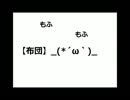 もふ

もふ

【布団】_(*´ω`)_